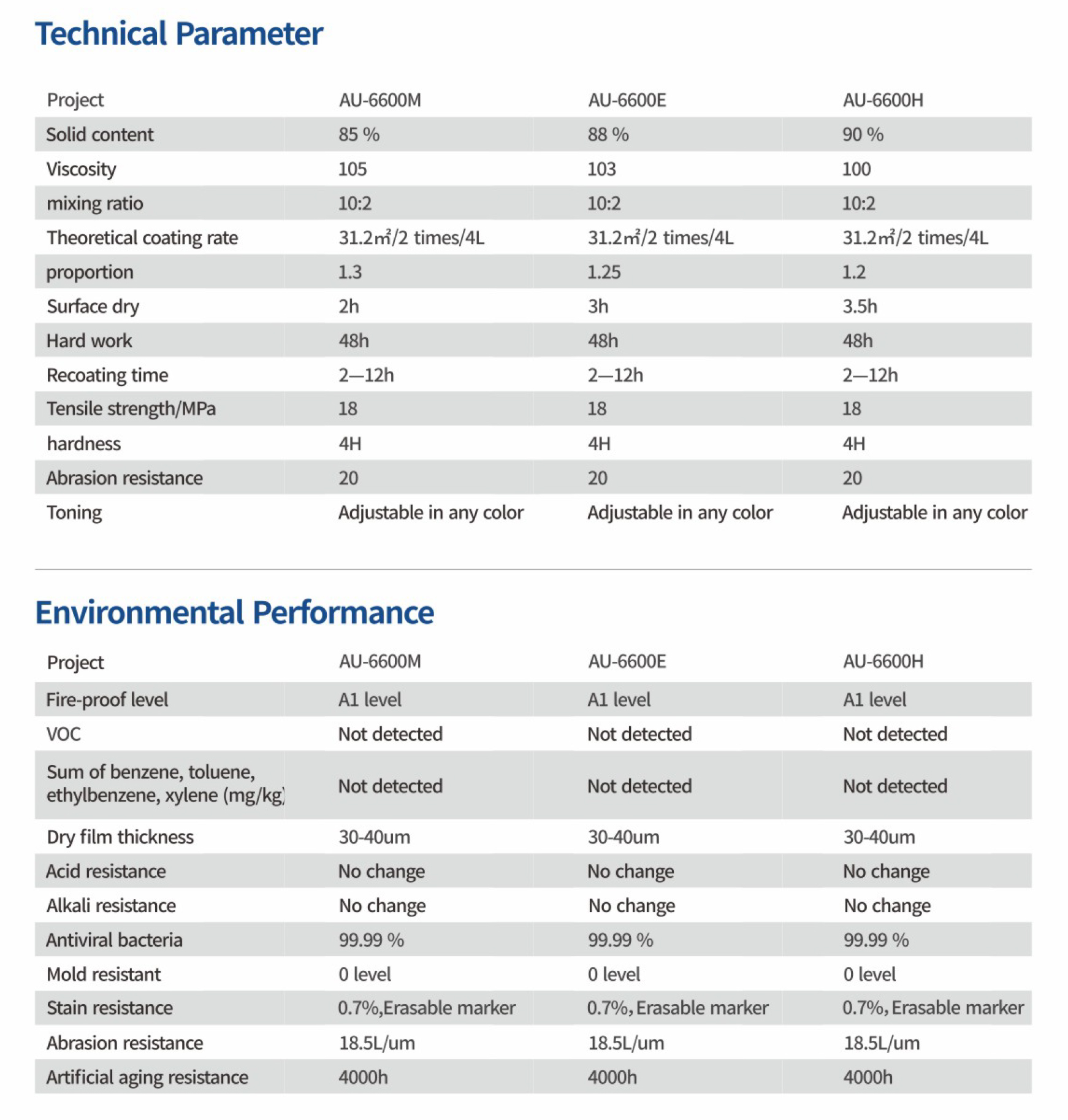 Technical Parameter

| Project | AU-6600M | AU-6600E | AU-6600H |
|---|---|---|---|
| Solid content | 85 % | 88 % | 90 % |
| Viscosity | 105 | 103 | 100 |
| mixing ratio | 10:2 | 10:2 | 10:2 |
| Theoretical coating rate | 31.2㎡/2 times/4L | 31.2㎡/2 times/4L | 31.2㎡/2 times/4L |
| proportion | 1.3 | 1.25 | 1.2 |
| Surface dry | 2h | 3h | 3.5h |
| Hard work | 48h | 48h | 48h |
| Recoating time | 2—12h | 2—12h | 2—12h |
| Tensile strength/MPa | 18 | 18 | 18 |
| hardness | 4H | 4H | 4H |
| Abrasion resistance | 20 | 20 | 20 |
| Toning | Adjustable in any color | Adjustable in any color | Adjustable in any color |

Environmental Performance

| Project | AU-6600M | AU-6600E | AU-6600H |
|---|---|---|---|
| Fire-proof level | A1 level | A1 level | A1 level |
| VOC | Not detected | Not detected | Not detected |
| Sum of benzene, toluene, ethylbenzene, xylene (mg/kg) | Not detected | Not detected | Not detected |
| Dry film thickness | 30-40um | 30-40um | 30-40um |
| Acid resistance | No change | No change | No change |
| Alkali resistance | No change | No change | No change |
| Antiviral bacteria | 99.99 % | 99.99 % | 99.99 % |
| Mold resistant | 0 level | 0 level | 0 level |
| Stain resistance | 0.7%,Erasable marker | 0.7%, Erasable marker | 0.7%, Erasable marker |
| Abrasion resistance | 18.5L/um | 18.5L/um | 18.5L/um |
| Artificial aging resistance | 4000h | 4000h | 4000h |